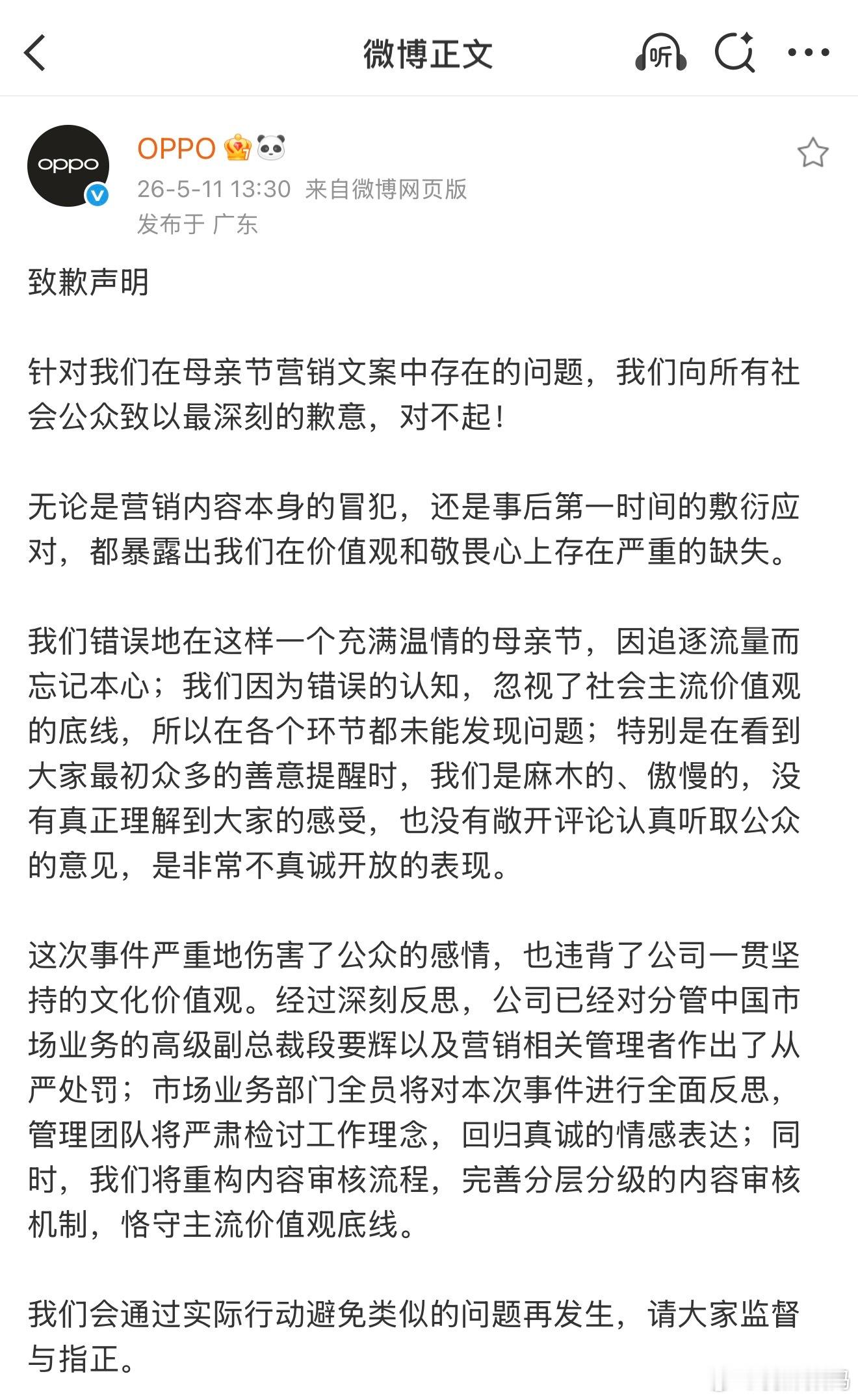 微博正文

听

oppo

OPPO

26-5-11 13:30 来自微博网页版
发布于 广东

致歉声明

针对我们在母亲节营销文案中存在的问题，我们向所有社会公众致以最深刻的歉意，对不起！

无论是营销内容本身的冒犯，还是事后第一时间的敷衍应对，都暴露出我们在价值观和敬畏心上存在严重的缺失。

我们错误地在这样一个充满温情的母亲节，因追逐流量而忘记本心；我们因为错误的认知，忽视了社会主流价值观的底线，所以在各个环节都未能发现问题；特别是在看到大家最初众多的善意提醒时，我们是麻木的、傲慢的，没有真正理解到大家的感受，也没有敞开评论认真听取公众的意见，是非常不真诚开放的表现。

这次事件严重地伤害了公众的感情，也违背了公司一贯坚持的文化价值观。经过深刻反思，公司已经对分管中国市场业务的高级副总裁段要辉以及营销相关管理者作出了从严处罚；市场业务部门全员将对本次事件进行全面反思，管理团队将严肃检讨工作理念，回归真诚的情感表达；同时，我们将重构内容审核流程，完善分层分级的内容审核机制，恪守主流价值观底线。

我们会通过实际行动避免类似的问题再发生，请大家监督与指正。